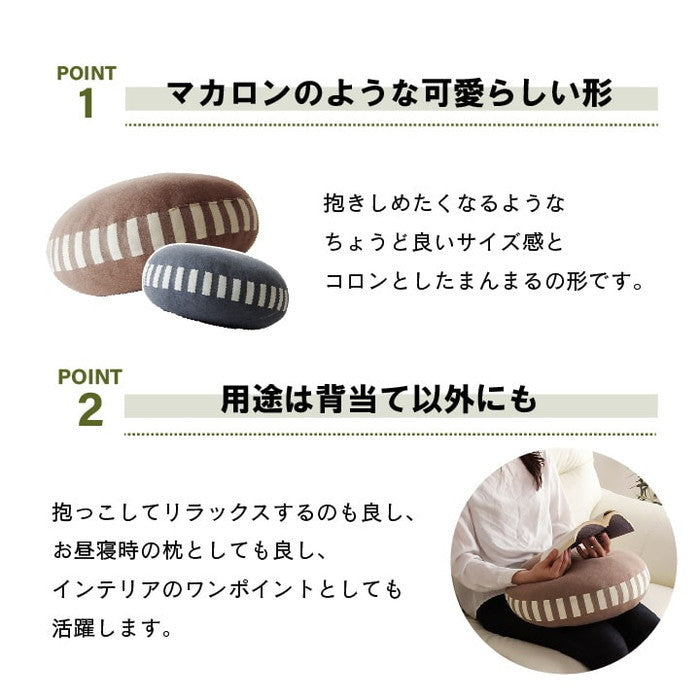 POINT 1
マカロンのような可愛らしい形

抱きしめたくなるような
ちょうど良いサイズ感と
コロンとしたまんまるの形です。

POINT 2
用途は背当て以外にも

抱っこしてリラックスするのも良し、
お昼寝時の枕としても良し、
インテリアのワンポイントとしても
活躍します。